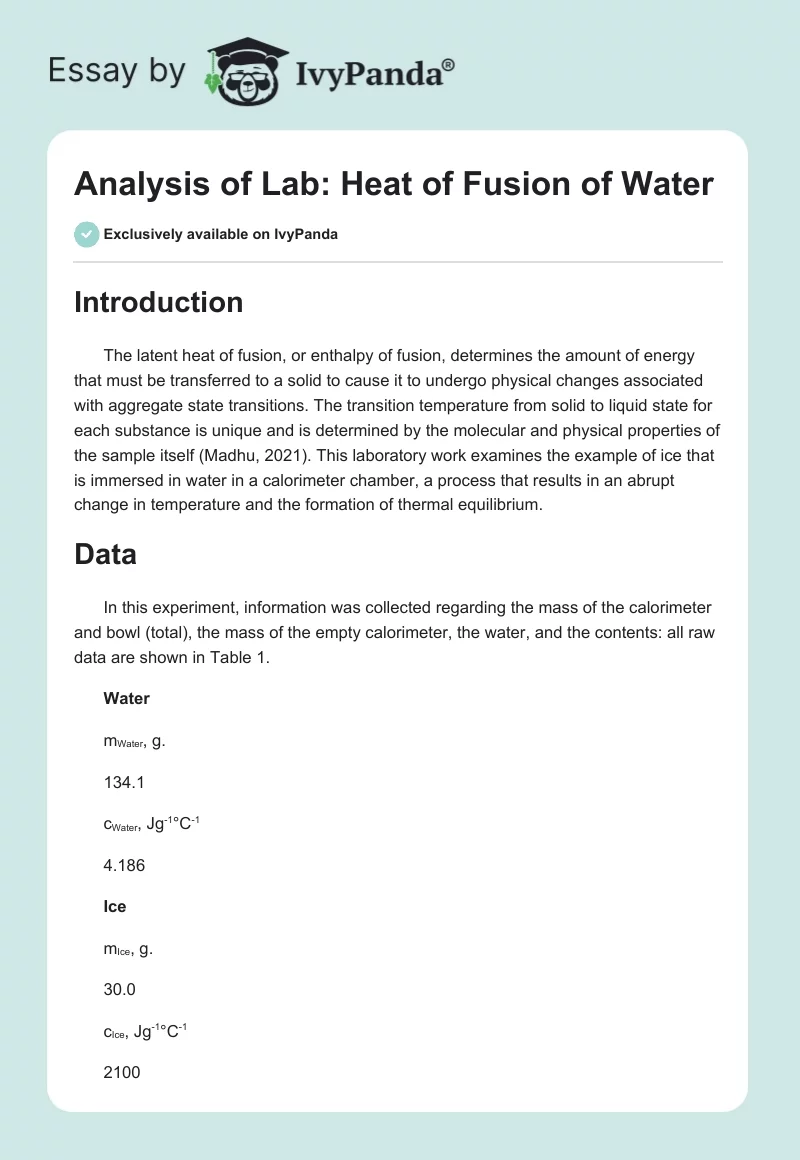 Essay by IvyPanda®

Analysis of Lab: Heat of Fusion of Water

Exclusively available on IvyPanda

Introduction

The latent heat of fusion, or enthalpy of fusion, determines the amount of energy that must be transferred to a solid to cause it to undergo physical changes associated with aggregate state transitions. The transition temperature from solid to liquid state for each substance is unique and is determined by the molecular and physical properties of the sample itself (Madhu, 2021). This laboratory work examines the example of ice that is immersed in water in a calorimeter chamber, a process that results in an abrupt change in temperature and the formation of thermal equilibrium.

Data

In this experiment, information was collected regarding the mass of the calorimeter and bowl (total), the mass of the empty calorimeter, the water, and the contents: all raw data are shown in Table 1.

Water

$m_{Water}$, g.

134.1

$c_{Water}$, $Jg^{-1}°C^{-1}$

4.186

Ice

$m_{Ice}$, g.

30.0

$c_{Ice}$, $Jg^{-1}°C^{-1}$

2100